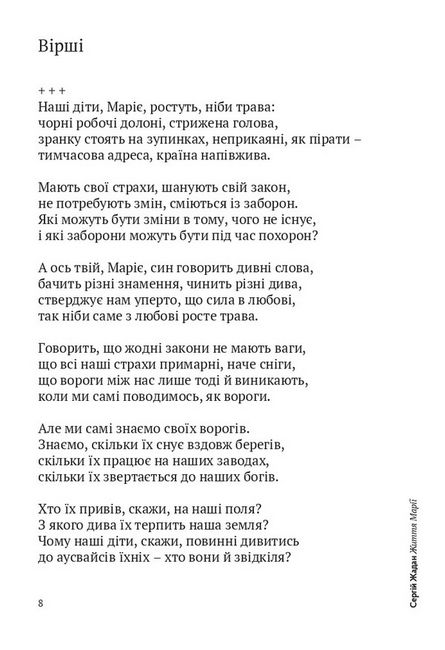 Вірші

+ + +
Наші діти, Маріє, ростуть, ніби трава:
чорні робочі долоні, стрижена голова,
зранку стоять на зупинках, неприкаяні, як пірати –
тимчасова адреса, країна напівжива.

Мають свої страхи, шанують свій закон,
не потребують змін, сміються із заборон.
Які можуть бути зміни в тому, чого не існує,
і які заборони можуть бути під час похорон?

А ось твій, Маріє, син говорить дивні слова,
бачить різні знамення, чинить різні дива,
стверджує нам уперто, що сила в любові,
так ніби саме з любові росте трава.

Говорить, що жодні закони не мають ваги,
що всі наші страхи примарні, наче сніги,
що вороги між нас лише тоді й виникають,
коли ми самі поводимось, як вороги.

Але ми самі знаємо своїх ворогів.
Знаємо, скільки їх снує вздовж берегів,
скільки їх працює на наших заводах,
скільки їх звертається до наших богів.

Хто їх привів, скажи, на наші поля?
З якого дива їх терпить наша земля?
Чому наші діти, скажи, повинні дивитись
до аусвайсів їхніх – хто вони й звідкіля?

8

Сергій Жадан Життя Марії